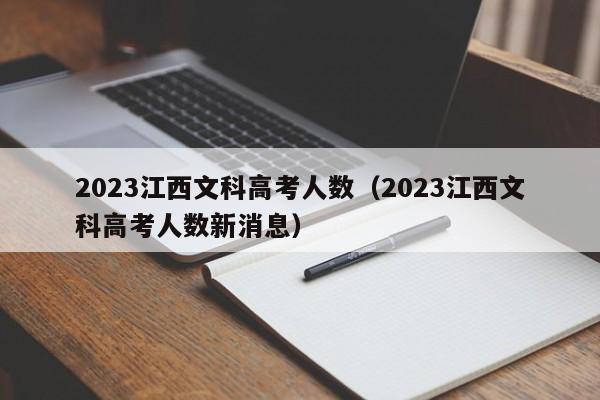 2023江西文科高考人数（2023江西文科高考人数新消息）